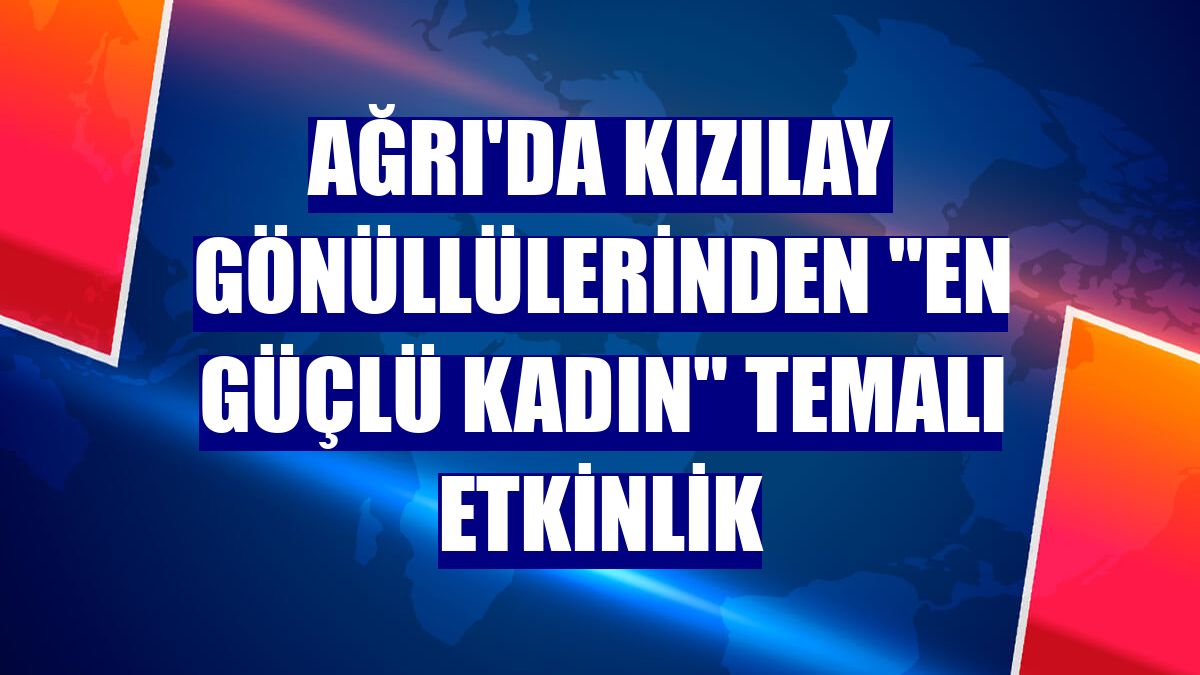 AĞRI'DA KIZILAY GÖNÜLLÜLERİNDEN "EN GÜÇLÜ KADIN" TEMALI ETKİNLİK